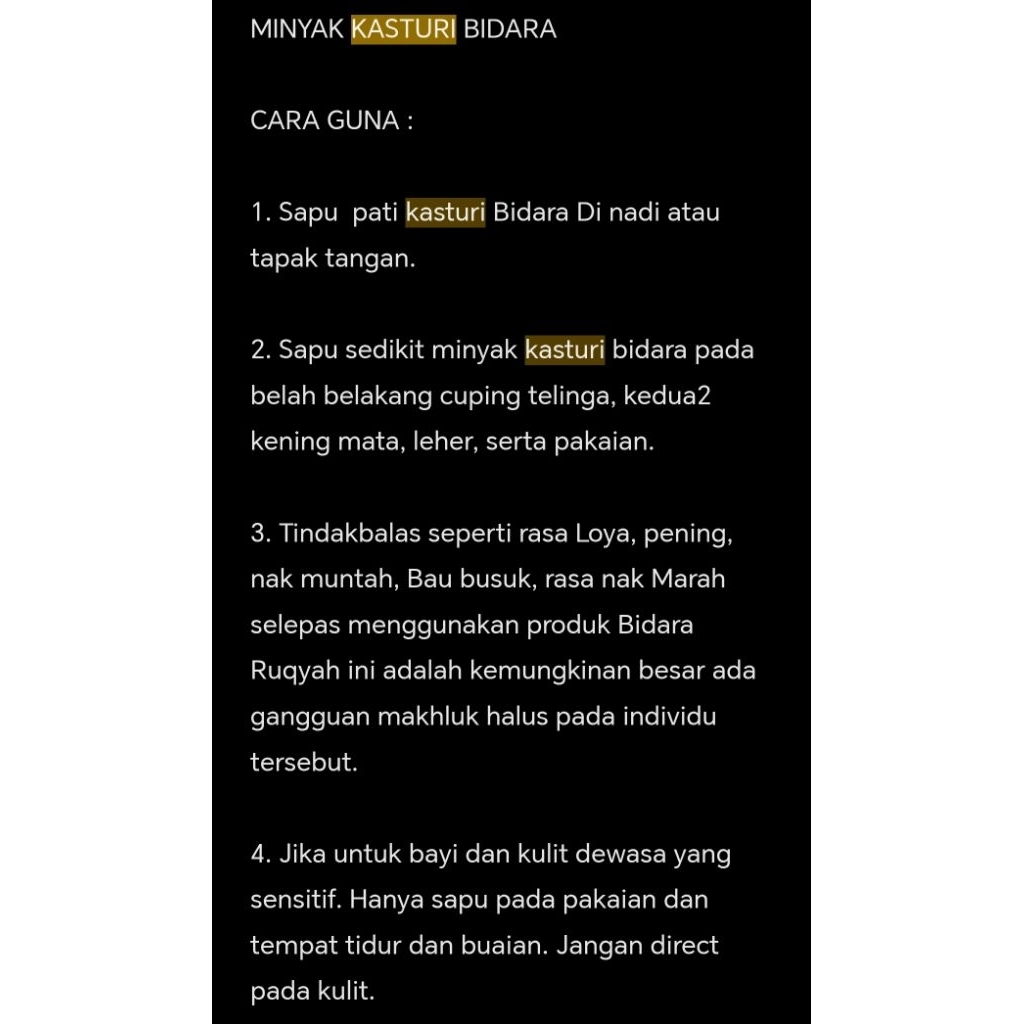 MINYAK KASTURI BIDARA

CARA GUNA :

1. Sapu pati kasturi Bidara Di nadi atau tapak tangan.

2. Sapu sedikit minyak kasturi bidara pada belah belakang cuping telinga, kedua2 kening mata, leher, serta pakaian.

3. Tindakbalas seperti rasa Loya, pening, nak muntah, Bau busuk, rasa nak Marah selepas menggunakan produk Bidara Ruqyah ini adalah kemungkinan besar ada gangguan makhluk halus pada individu tersebut.

4. Jika untuk bayi dan kulit dewasa yang sensitif. Hanya sapu pada pakaian dan tempat tidur dan buaian. Jangan direct pada kulit.